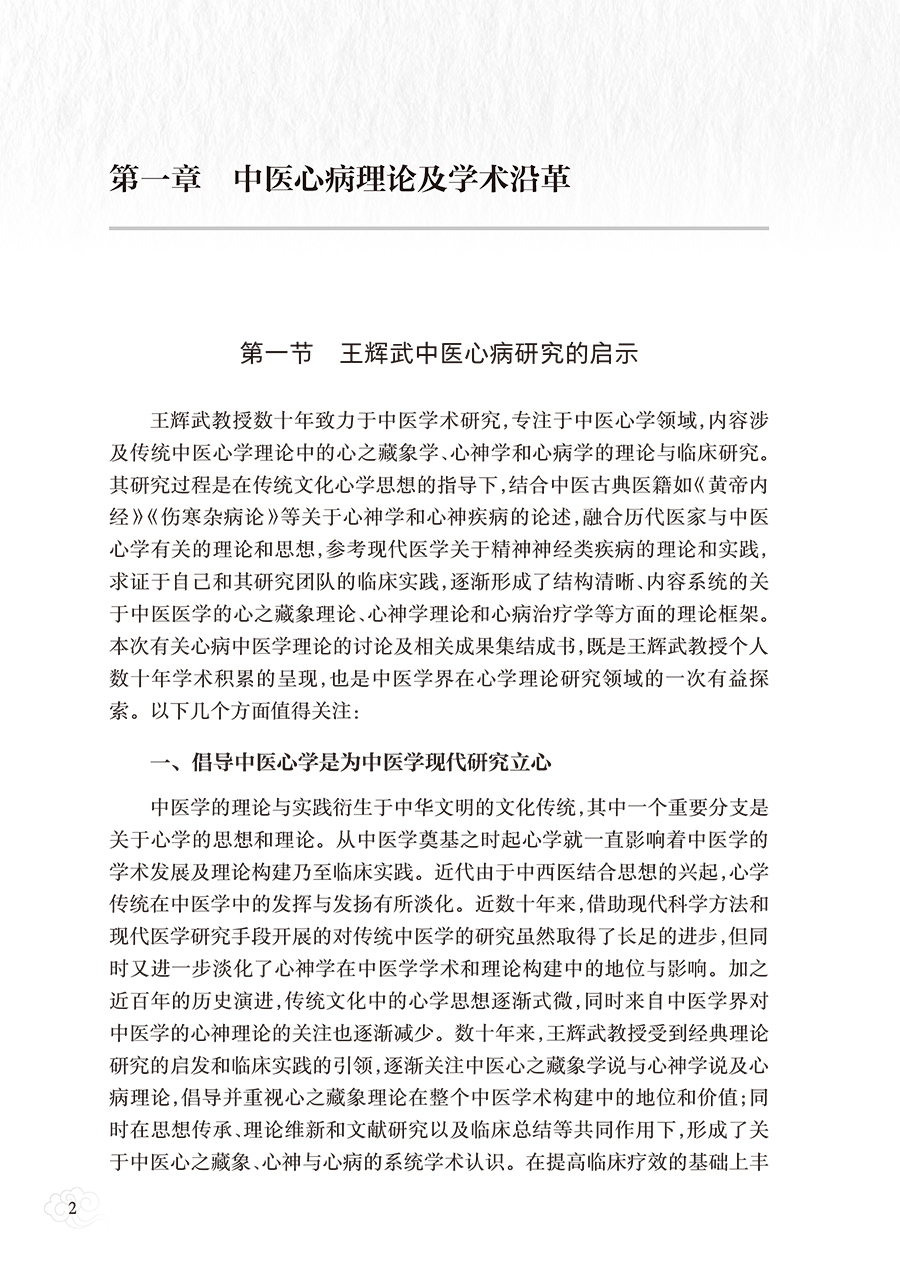 第一章　中医心病理论及学术沿革

第一节　王辉武中医心病研究的启示

王辉武教授数十年致力于中医学术研究，专注于中医心学领域，内容涉及传统中医心学理论中的心之藏象学、心神学和心病学的理论与临床研究。其研究过程是在传统文化心学思想的指导下，结合中医古典医籍如《黄帝内经》《伤寒杂病论》等关于心神学和心神疾病的论述，融合历代医家与中医心学有关的理论和思想，参考现代医学关于精神神经类疾病的理论和实践，求证于自己和其研究团队的临床实践，逐渐形成了结构清晰、内容系统的关于中医医学的心之藏象理论、心神学理论和心病治疗学等方面的理论框架。本次有关心病中医学理论的讨论及相关成果集结成书，既是王辉武教授个人数十年学术积累的呈现，也是中医学界在心学理论研究领域的一次有益探索。以下几个方面值得关注：

一、倡导中医心学是为中医学现代研究立心

中医学的理论与实践衍生于中华文明的文化传统，其中一个重要分支是关于心学的思想和理论。从中医学奠基之时起心学就一直影响着中医学的学术发展及理论构建乃至临床实践。近代由于中西医结合思想的兴起，心学传统在中医学中的发挥与发扬有所淡化。近数十年来，借助现代科学方法和现代医学研究手段开展的对传统中医学的研究虽然取得了长足的进步，但同时又进一步淡化了心神学在中医学学术和理论构建中的地位与影响。加之近百年的历史演进，传统文化中的心学思想逐渐式微，同时来自中医学界对中医学的心神理论的关注也逐渐减少。数十年来，王辉武教授受到经典理论研究的启发和临床实践的引领，逐渐关注中医心之藏象学说与心神学说及心病理论，倡导并重视心之藏象理论在整个中医学术构建中的地位和价值；同时在思想传承、理论维新和文献研究以及临床总结等共同作用下，形成了关于中医心之藏象、心神与心病的系统学术认识。在提高临床疗效的基础上丰

2